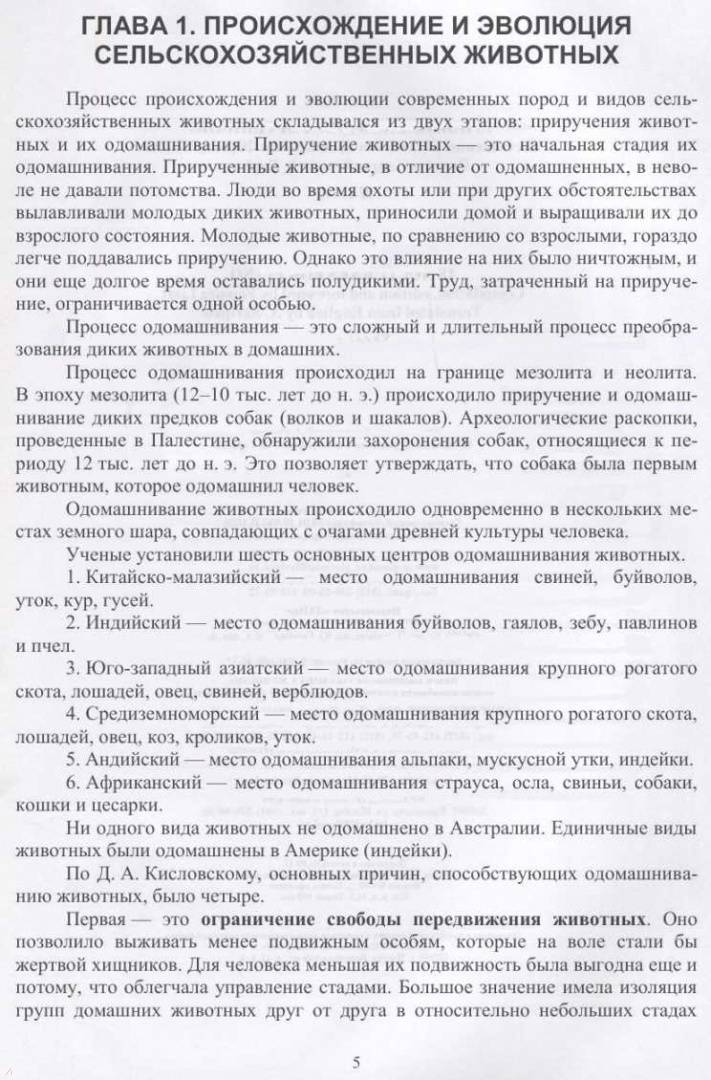 ГЛАВА 1. ПРОИСХОЖДЕНИЕ И ЭВОЛЮЦИЯ СЕЛЬСКОХОЗЯЙСТВЕННЫХ ЖИВОТНЫХ

Процесс происхождения и эволюции современных пород и видов сельскохозяйственных животных складывался из двух этапов: приручения животных и их одомашнивания. Приручение животных — это начальная стадия их одомашнивания. Прирученные животные, в отличие от одомашненных, в неволе не давали потомства. Люди во время охоты или при других обстоятельствах вылавливали молодых диких животных, приносили домой и выращивали их до взрослого состояния. Молодые животные, по сравнению со взрослыми, гораздо легче поддавались приручению. Однако это влияние на них было ничтожным, и они еще долгое время оставались полудикими. Труд, затраченный на приручение, ограничивается одной особью.

Процесс одомашнивания — это сложный и длительный процесс преобразования диких животных в домашних.

Процесс одомашнивания происходил на границе мезолита и неолита. В эпоху мезолита (12–10 тыс. лет до н. э.) происходило приручение и одомашнивание диких предков собак (волков и шакалов). Археологические раскопки, проведенные в Палестине, обнаружили захоронения собак, относящиеся к периоду 12 тыс. лет до н. э. Это позволяет утверждать, что собака была первым животным, которое одомашнил человек.

Одомашнивание животных происходило одновременно в нескольких местах земного шара, совпадающих с очагами древней культуры человека.

Ученые установили шесть основных центров одомашнивания животных.

1. Китайско-малазийский — место одомашнивания свиней, буйволов, уток, кур, гусей.

2. Индийский — место одомашнивания буйволов, гаялов, зебу, павлинов и пчел.

3. Юго-западный азиатский — место одомашнивания крупного рогатого скота, лошадей, овец, свиней, верблюдов.

4. Средиземноморский — место одомашнивания крупного рогатого скота, лошадей, овец, коз, кроликов, уток.

5. Андийский — место одомашнивания альпаки, мускусной утки, индейки.

6. Африканский — место одомашнивания страуса, осла, свиньи, собаки, кошки и цесарки.

Ни одного вида животных не одомашнено в Австралии. Единичные виды животных были одомашнены в Америке (индейки).

По Д. А. Кисловскому, основных причин, способствующих одомашниванию животных, было четыре.

Первая — это ограничение свободы передвижения животных. Оно позволило выживать менее подвижным особям, которые на воле стали бы жертвой хищников. Для человека меньшая их подвижность была выгодна еще и потому, что облегчала управление стадами. Большое значение имела изоляция групп домашних животных друг от друга в относительно небольших стадах

5